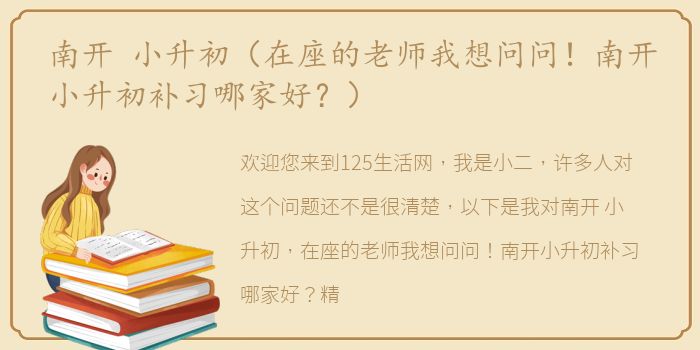 南开 小升初（在座的老师我想问问！南开小升初补习哪家好？）

欢迎您来到125生活网，我是小二，许多人对这个问题还不是很清楚，以下是我对南开 小升初，在座的老师我想问问！南开小升初补习哪家好？精